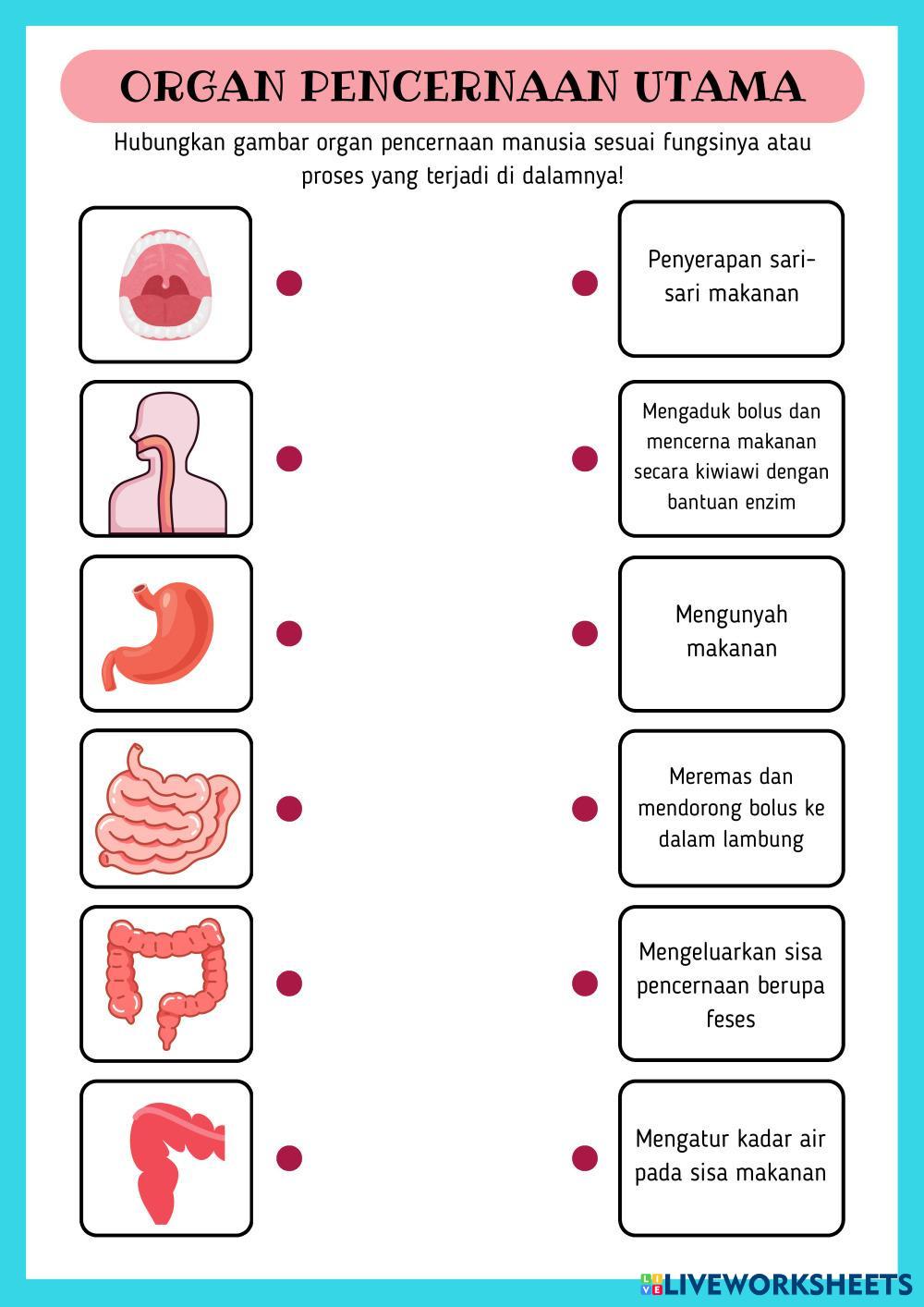 ORGAN PENCERNAAN UTAMA

Hubungkan gambar organ pencernaan manusia sesuai fungsinya atau proses yang terjadi di dalamnya!

Penyerapan sari-sari makanan

Mengaduk bolus dan mencerna makanan secara kiwiawi dengan bantuan enzim

Mengunyah makanan

Meremas dan mendorong bolus ke dalam lambung

Mengeluarkan sisa pencernaan berupa feses

Mengatur kadar air pada sisa makanan

LIVEWORKSHEETS